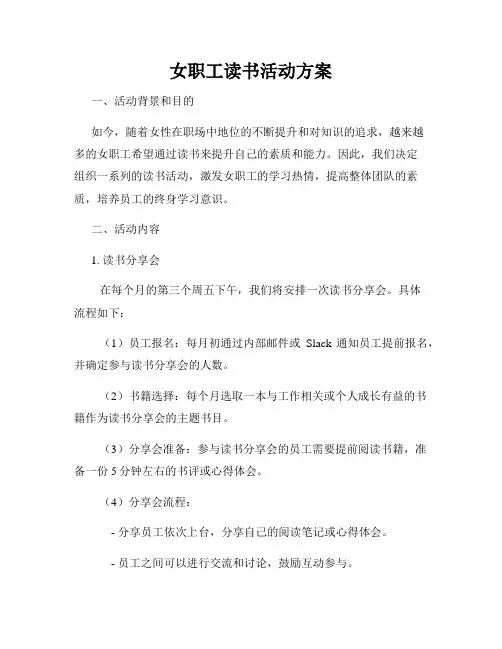 女职工读书活动方案

一、活动背景和目的

如今，随着女性在职场中地位的不断提升和对知识的追求，越来越多的女职工希望通过读书来提升自己的素质和能力。因此，我们决定组织一系列的读书活动，激发女职工的学习热情，提高整体团队的素质，培养员工的终身学习意识。

二、活动内容

1. 读书分享会

在每个月的第三个周五下午，我们将安排一次读书分享会。具体流程如下：

（1）员工报名：每月初通过内部邮件或 Slack 通知员工提前报名，并确定参与读书分享会的人数。

（2）书籍选择：每个月选取一本与工作相关或个人成长有益的书籍作为读书分享会的主题书目。

（3）分享会准备：参与读书分享会的员工需要提前阅读书籍，准备一份 5 分钟左右的书评或心得体会。

（4）分享会流程：

- 分享员工依次上台，分享自己的阅读笔记或心得体会。

- 员工之间可以进行交流和讨论，鼓励互动参与。